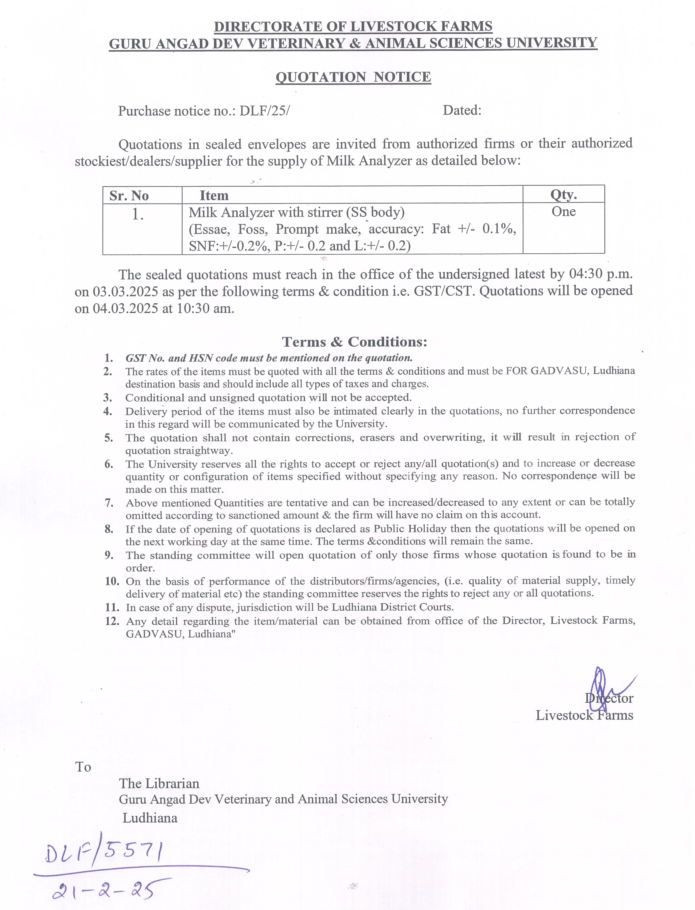 DIRECTORATE OF LIVESTOCK FARMS
GURU ANGAD DEV VETERINARY & ANIMAL SCIENCES UNIVERSITY

QUOTATION NOTICE

Purchase notice no.: DLF/25/ Dated:

Quotations in sealed envelopes are invited from authorized firms or their authorized stockiest/dealers/supplier for the supply of Milk Analyzer as detailed below:

| Sr. No | Item | Qty. |
|---|---|---|
| 1. | Milk Analyzer with stirrer (SS body) (Essae, Foss, Prompt make, accuracy: Fat +/- 0.1%, SNF:+/-0.2%, P:+/- 0.2 and L:+/- 0.2) | One |

The sealed quotations must reach in the office of the undersigned latest by 04:30 p.m. on 03.03.2025 as per the following terms & condition i.e. GST/CST. Quotations will be opened on 04.03.2025 at 10:30 am.

Terms & Conditions:

1. GST No. and HSN code must be mentioned on the quotation.
2. The rates of the items must be quoted with all the terms & conditions and must be FOR GADVASU, Ludhiana destination basis and should include all types of taxes and charges.
3. Conditional and unsigned quotation will not be accepted.
4. Delivery period of the items must also be intimated clearly in the quotations, no further correspondence in this regard will be communicated by the University.
5. The quotation shall not contain corrections, erasers and overwriting, it will result in rejection of quotation straightway.
6. The University reserves all the rights to accept or reject any/all quotation(s) and to increase or decrease quantity or configuration of items specified without specifying any reason. No correspondence will be made on this matter.
7. Above mentioned Quantities are tentative and can be increased/decreased to any extent or can be totally omitted according to sanctioned amount & the firm will have no claim on this account.
8. If the date of opening of quotations is declared as Public Holiday then the quotations will be opened on the next working day at the same time. The terms &conditions will remain the same.
9. The standing committee will open quotation of only those firms whose quotation is found to be in order.
10. On the basis of performance of the distributors/firms/agencies, (i.e. quality of material supply, timely delivery of material etc) the standing committee reserves the rights to reject any or all quotations.
11. In case of any dispute, jurisdiction will be Ludhiana District Courts.
12. Any detail regarding the item/material can be obtained from office of the Director, Livestock Farms, GADVASU, Ludhiana"

Director
Livestock Farms

To

The Librarian
Guru Angad Dev Veterinary and Animal Sciences University
Ludhiana

DLF/5571
21-2-25